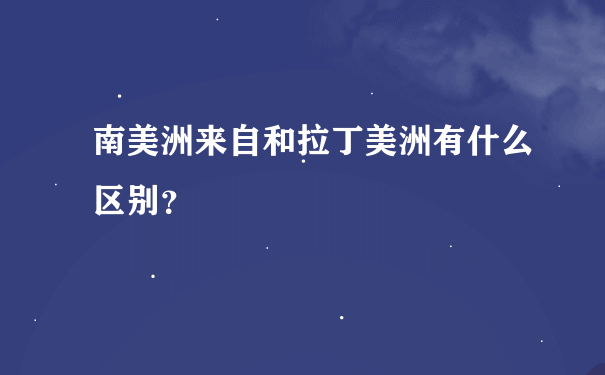 南美洲来自和拉丁美洲有什么区别?